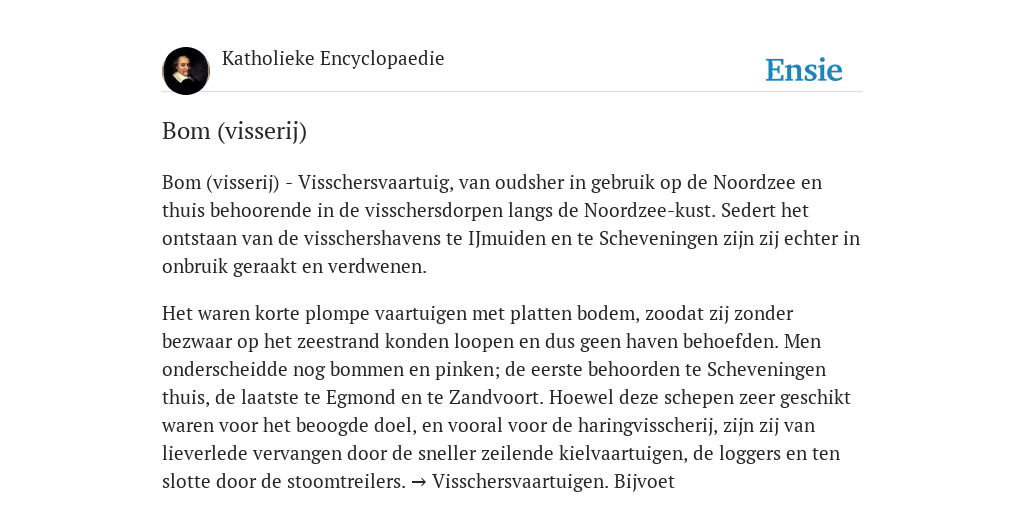 Katholieke Encyclopaedie

Ensie

Bom (visserij)

Bom (visserij) - Visschersvaartuig, van oudsher in gebruik op de Noordzee en thuis behoorende in de visschersdorpen langs de Noordzee-kust. Sedert het ontstaan van de visschershavens te IJmuiden en te Scheveningen zijn zij echter in onbruik geraakt en verdwenen.

Het waren korte plompe vaartuigen met platten bodem, zoodat zij zonder bezwaar op het zeestrand konden loopen en dus geen haven behoefden. Men onderscheidde nog bommen en pinken; de eerste behoorden te Scheveningen thuis, de laatste te Egmond en te Zandvoort. Hoewel deze schepen zeer geschikt waren voor het beoogde doel, en vooral voor de haringvisscherij, zijn zij van lieverlede vervangen door de sneller zeilende kielvaartuigen, de loggers en ten slotte door de stoomtreilers. → Visschersvaartuigen. Bijvoet